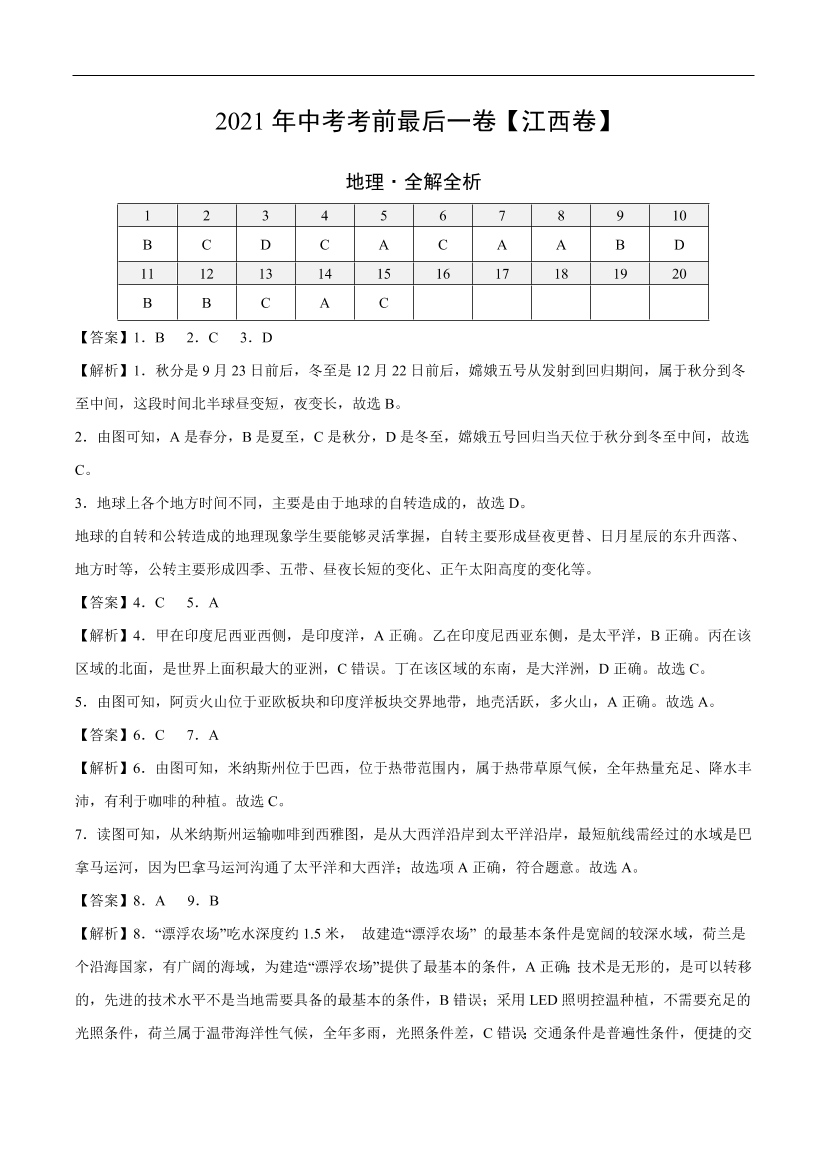 2021 年中考考前最后一卷【江西卷】

地理·全解全析

| 1 | 2 | 3 | 4 | 5 | 6 | 7 | 8 | 9 | 10 |
|---|---|---|---|---|---|---|---|---|---|
| B | C | D | C | A | C | A | A | B | D |
| 11 | 12 | 13 | 14 | 15 | 16 | 17 | 18 | 19 | 20 |
| B | B | C | A | C |  |  |  |  |  |

【答案】1．B　2．C　3．D

【解析】1．秋分是 9 月 23 日前后，冬至是 12 月 22 日前后，嫦娥五号从发射到回归期间，属于秋分到冬至中间，这段时间北半球昼变短，夜变长，故选 B。

2．由图可知，A 是春分，B 是夏至，C 是秋分，D 是冬至，嫦娥五号回归当天位于秋分到冬至中间，故选 C。

3．地球上各个地方时间不同，主要是由于地球的自转造成的，故选 D。

地球的自转和公转造成的地理现象学生要能够灵活掌握，自转主要形成昼夜更替、日月星辰的东升西落、地方时等，公转主要形成四季、五带、昼夜长短的变化、正午太阳高度的变化等。

【答案】4．C　5．A

【解析】4．甲在印度尼西亚西侧，是印度洋，A 正确。乙在印度尼西亚东侧，是太平洋，B 正确。丙在该区域的北面，是世界上面积最大的亚洲，C 错误。丁在该区域的东南，是大洋洲，D 正确。故选 C。

5．由图可知，阿贡火山位于亚欧板块和印度洋板块交界地带，地壳活跃，多火山，A 正确。故选 A。

【答案】6．C　7．A

【解析】6．由图可知，米纳斯州位于巴西，位于热带范围内，属于热带草原气候，全年热量充足、降水丰沛，有利于咖啡的种植。故选 C。

7．读图可知，从米纳斯州运输咖啡到西雅图，是从大西洋沿岸到太平洋沿岸，最短航线需经过的水域是巴拿马运河，因为巴拿马运河沟通了太平洋和大西洋；故选项 A 正确，符合题意。故选 A。

【答案】8．A　9．B

【解析】8．“漂浮农场”吃水深度约 1.5 米，　故建造“漂浮农场” 的最基本条件是宽阔的较深水域，荷兰是个沿海国家，有广阔的海域，为建造“漂浮农场”提供了最基本的条件，A 正确；技术是无形的，是可以转移的，先进的技术水平不是当地需要具备的最基本的条件，B 错误；采用 LED 照明控温种植，不需要充足的光照条件，荷兰属于温带海洋性气候，全年多雨，光照条件差，C 错误；交通条件是普遍性条件，便捷的交